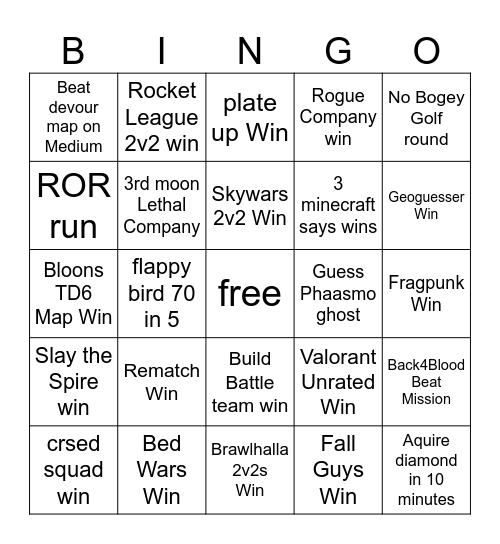 | B | I | N | G | O |
|---|---|---|---|---|
| Beat devour map on Medium | Rocket League 2v2 win | plate up Win | Rogue Company win | No Bogey Golf round |
| ROR run | 3rd moon Lethal Company | Skywars 2v2 Win | 3 minecraft says wins | Geoguesser Win |
| Bloons TD6 Map Win | flappy bird 70 in 5 | free | Guess Phaasmo ghost | Fragpunk Win |
| Slay the Spire win | Rematch Win | Build Battle team win | Valorant Unrated Win | Back4Blood Beat Mission |
| crsed squad win | Bed Wars Win | Brawlhalla 2v2s Win | Fall Guys Win | Aquire diamond in 10 minutes |